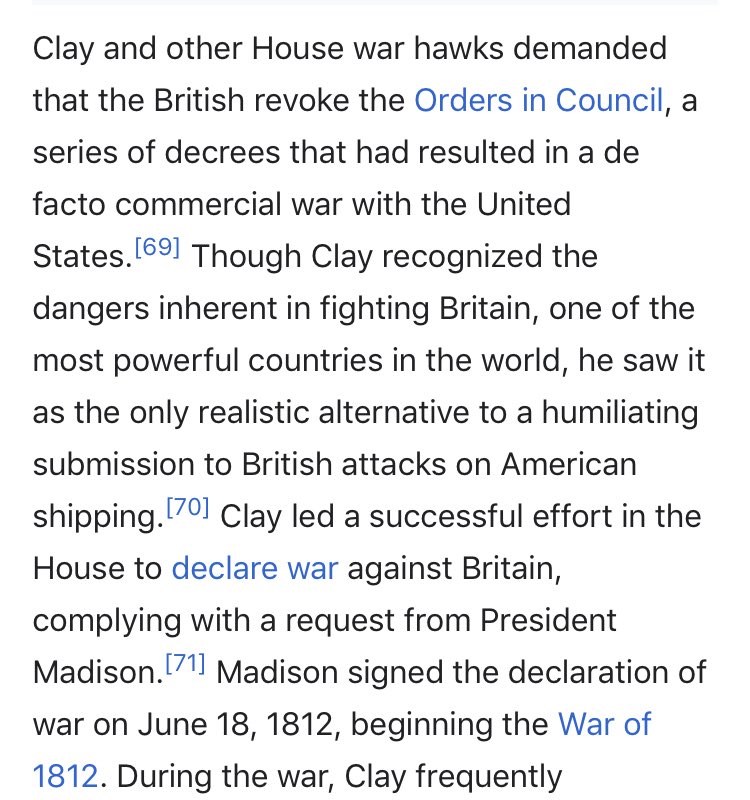 Clay and other House war hawks demanded that the British revoke the Orders in Council, a series of decrees that had resulted in a de facto commercial war with the United States.[69] Though Clay recognized the dangers inherent in fighting Britain, one of the most powerful countries in the world, he saw it as the only realistic alternative to a humiliating submission to British attacks on American shipping.[70] Clay led a successful effort in the House to declare war against Britain, complying with a request from President Madison.[71] Madison signed the declaration of war on June 18, 1812, beginning the War of 1812. During the war, Clay frequently